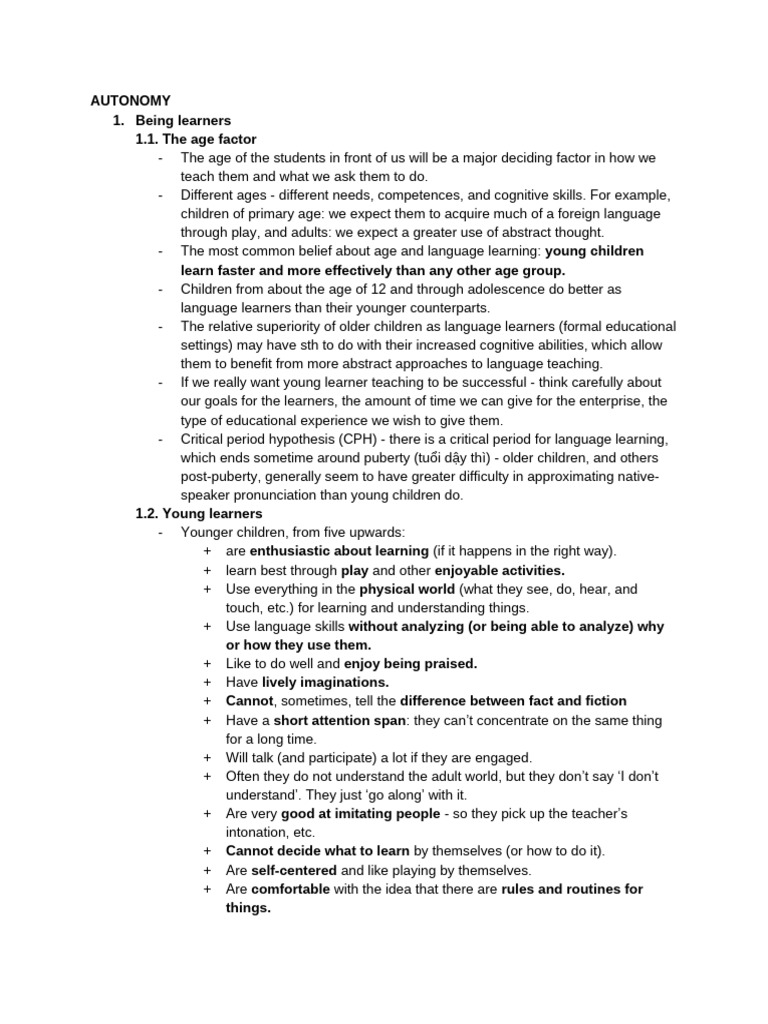 AUTONOMY

1. Being learners

1.1. The age factor

- The age of the students in front of us will be a major deciding factor in how we teach them and what we ask them to do.
- Different ages - different needs, competences, and cognitive skills. For example, children of primary age: we expect them to acquire much of a foreign language through play, and adults: we expect a greater use of abstract thought.
- The most common belief about age and language learning: young children learn faster and more effectively than any other age group.
- Children from about the age of 12 and through adolescence do better as language learners than their younger counterparts.
- The relative superiority of older children as language learners (formal educational settings) may have sth to do with their increased cognitive abilities, which allow them to benefit from more abstract approaches to language teaching.
- If we really want young learner teaching to be successful - think carefully about our goals for the learners, the amount of time we can give for the enterprise, the type of educational experience we wish to give them.
- Critical period hypothesis (CPH) - there is a critical period for language learning, which ends sometime around puberty (tuổi dậy thì) - older children, and others post-puberty, generally seem to have greater difficulty in approximating native-speaker pronunciation than young children do.

1.2. Young learners

- Younger children, from five upwards:
  + are enthusiastic about learning (if it happens in the right way).
  + learn best through play and other enjoyable activities.
  + Use everything in the physical world (what they see, do, hear, and touch, etc.) for learning and understanding things.
  + Use language skills without analyzing (or being able to analyze) why or how they use them.
  + Like to do well and enjoy being praised.
  + Have lively imaginations.
  + Cannot, sometimes, tell the difference between fact and fiction
  + Have a short attention span: they can't concentrate on the same thing for a long time.
  + Will talk (and participate) a lot if they are engaged.
  + Often they do not understand the adult world, but they don't say 'I don't understand'. They just 'go along' with it.
  + Are very good at imitating people - so they pick up the teacher's intonation, etc.
  + Cannot decide what to learn by themselves (or how to do it).
  + Are self-centered and like playing by themselves.
  + Are comfortable with the idea that there are rules and routines for things.